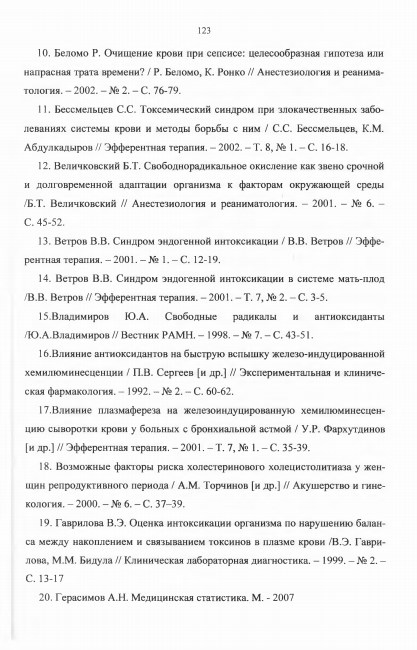 123

10. Беломо Р. Очищение крови при сепсисе: целесообразная гипотеза или напрасная трата времени? / Р. Беломо, К. Ронко // Анестезиология и реаниматология. – 2002. – № 2. – С. 76-79.

11. Бессмельцев С.С. Токсемический синдром при злокачественных заболеваниях системы крови и методы борьбы с ним / С.С. Бессмельцев, К.М. Абдулкадыров // Эфферентная терапия. – 2002. – Т. 8, № 1. – С. 16-18.

12. Величковский Б.Т. Свободнорадикальное окисление как звено срочной и долговременной адаптации организма к факторам окружающей среды /Б.Т. Величковский // Анестезиология и реаниматология. – 2001. – № 6. – С. 45-52.

13. Ветров В.В. Синдром эндогенной интоксикации / В.В. Ветров // Эфферентная терапия. – 2001. – № 1. – С. 12-19.

14. Ветров В.В. Синдром эндогенной интоксикации в системе мать-плод /В.В. Ветров // Эфферентная терапия. – 2001. – Т. 7, № 2. – С. 3-5.

15.Владимиров Ю.А. Свободные радикалы и антиоксиданты /Ю.А.Владимиров // Вестник РАМН. – 1998. – № 7. – С. 43-51.

16.Влияние антиоксидантов на быструю вспышку железо-индуцированной хемилюминесценции / П.В. Сергеев [и др.] // Экспериментальная и клиническая фармакология. – 1992. – № 2. – С. 60-62.

17.Влияние плазмафереза на железоиндуцированную хемилюминесценцию сыворотки крови у больных с бронхиальной астмой / У.Р. Фархутдинов [и др.] // Эфферентная терапия. – 2001. – Т. 7, № 1. – С. 35-39.

18. Возможные факторы риска холестеринового холецистолитиаза у женщин репродуктивного периода / А.М. Торчинов [и др.] // Акушерство и гинекология. – 2000. – № 6. – С. 37–39.

19. Гаврилова В.Э. Оценка интоксикации организма по нарушению баланса между накоплением и связыванием токсинов в плазме крови /В.Э. Гаврилова, М.М. Бидула // Клиническая лабораторная диагностика. – 1999. – № 2. – С. 13-17

20. Герасимов А.Н. Медицинская статистика. М. - 2007